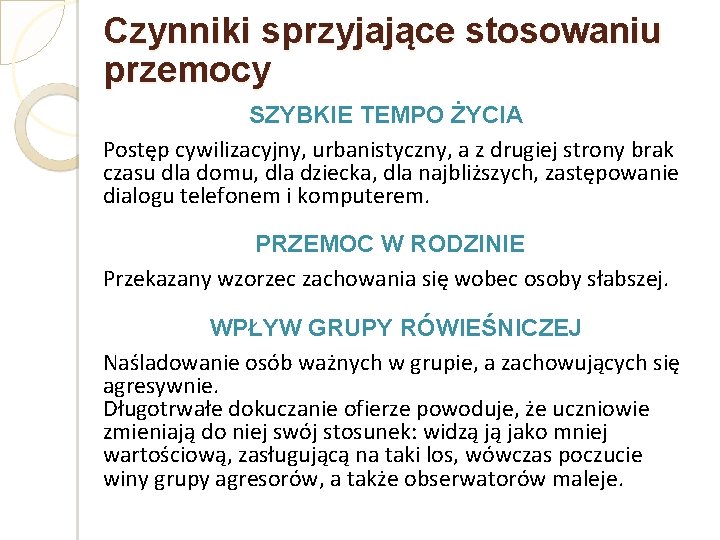 Czynniki sprzyjające stosowaniu przemocy

SZYBKIE TEMPO ŻYCIA

Postęp cywilizacyjny, urbanistyczny, a z drugiej strony brak czasu dla domu, dla dziecka, dla najbliższych, zastępowanie dialogu telefonem i komputerem.

PRZEMOC W RODZINIE

Przekazany wzorzec zachowania się wobec osoby słabszej.

WPŁYW GRUPY RÓWIEŚNICZEJ

Naśladowanie osób ważnych w grupie, a zachowujących się agresywnie.
Długotrwałe dokuczanie ofierze powoduje, że uczniowie zmieniają do niej swój stosunek: widzą ją jako mniej wartościową, zasługującą na taki los, wówczas poczucie winy grupy agresorów, a także obserwatorów maleje.